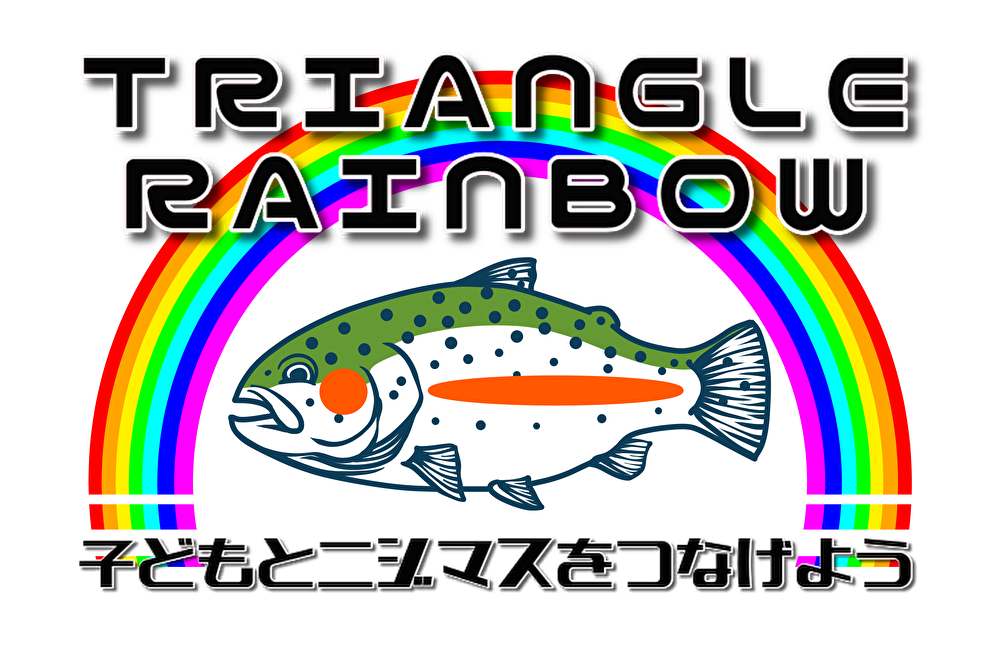 TRIANGLE
RAINBOW

子どもとニジマスをつなげよう